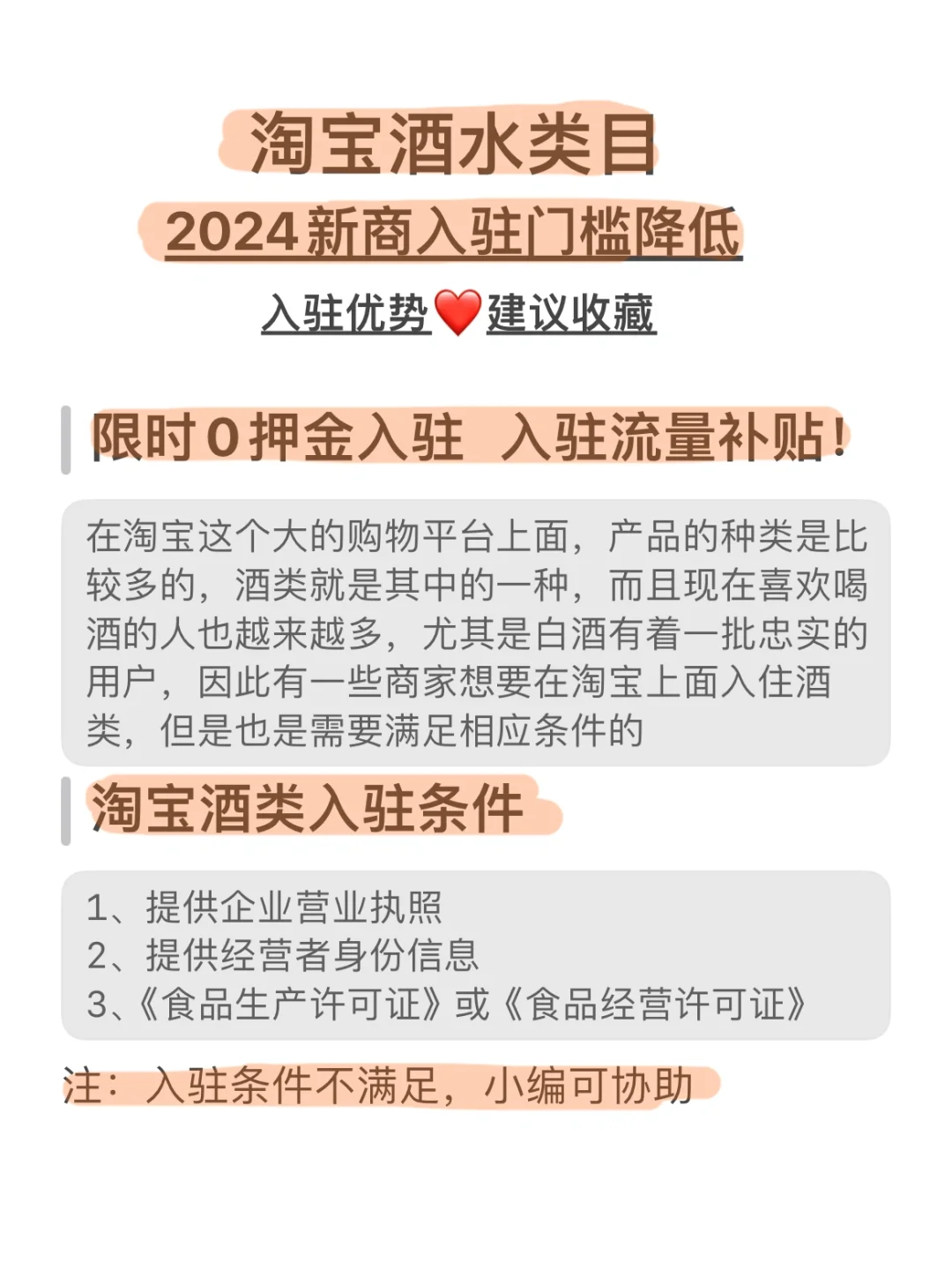 淘宝酒水类目

2024新商入驻门槛降低

入驻优势❤️建议收藏

限时0押金入驻 入驻流量补贴！

在淘宝这个大的购物平台上面，产品的种类是比较多的，酒类就是其中的一种，而且现在喜欢喝酒的人也越来越多，尤其是白酒有着一批忠实的用户，因此有一些商家想要在淘宝上面入住酒类，但是也是需要满足相应条件的

淘宝酒类入驻条件

1、提供企业营业执照
2、提供经营者身份信息
3、《食品生产许可证》或《食品经营许可证》

注：入驻条件不满足，小编可协助